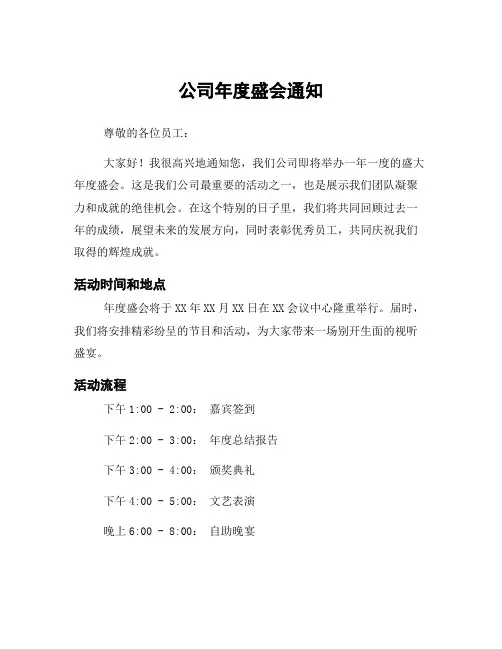 公司年度盛会通知

尊敬的各位员工：

大家好！我很高兴地通知您，我们公司即将举办一年一度的盛大年度盛会。这是我们公司最重要的活动之一，也是展示我们团队凝聚力和成就的绝佳机会。在这个特别的日子里，我们将共同回顾过去一年的成绩，展望未来的发展方向，同时表彰优秀员工，共同庆祝我们取得的辉煌成就。

活动时间和地点

年度盛会将于 XX 年 XX 月 XX 日在 XX 会议中心隆重举行。届时，我们将安排精彩纷呈的节目和活动，为大家带来一场别开生面的视听盛宴。

活动流程

下午 1:00 - 2:00： 嘉宾签到

下午 2:00 - 3:00： 年度总结报告

下午 3:00 - 4:00： 颁奖典礼

下午 4:00 - 5:00： 文艺表演

晚上 6:00 - 8:00： 自助晚宴